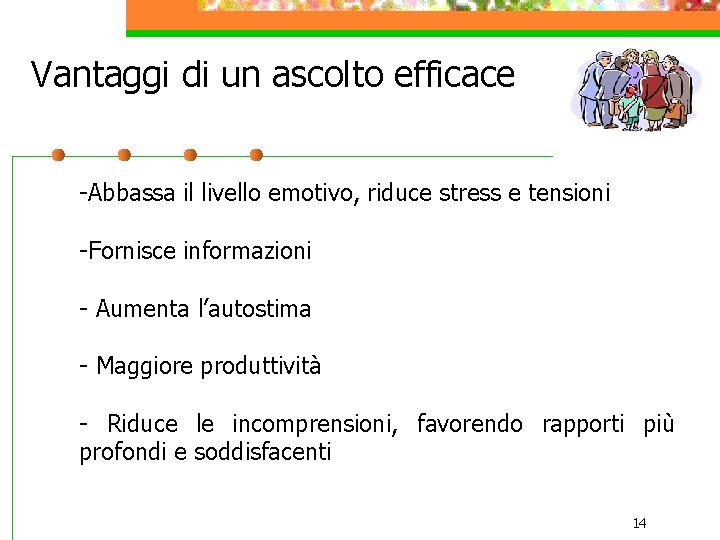 Vantaggi di un ascolto efficace

-Abbassa il livello emotivo, riduce stress e tensioni

-Fornisce informazioni

- Aumenta l'autostima

- Maggiore produttività

- Riduce le incomprensioni, favorendo rapporti più profondi e soddisfacenti

14